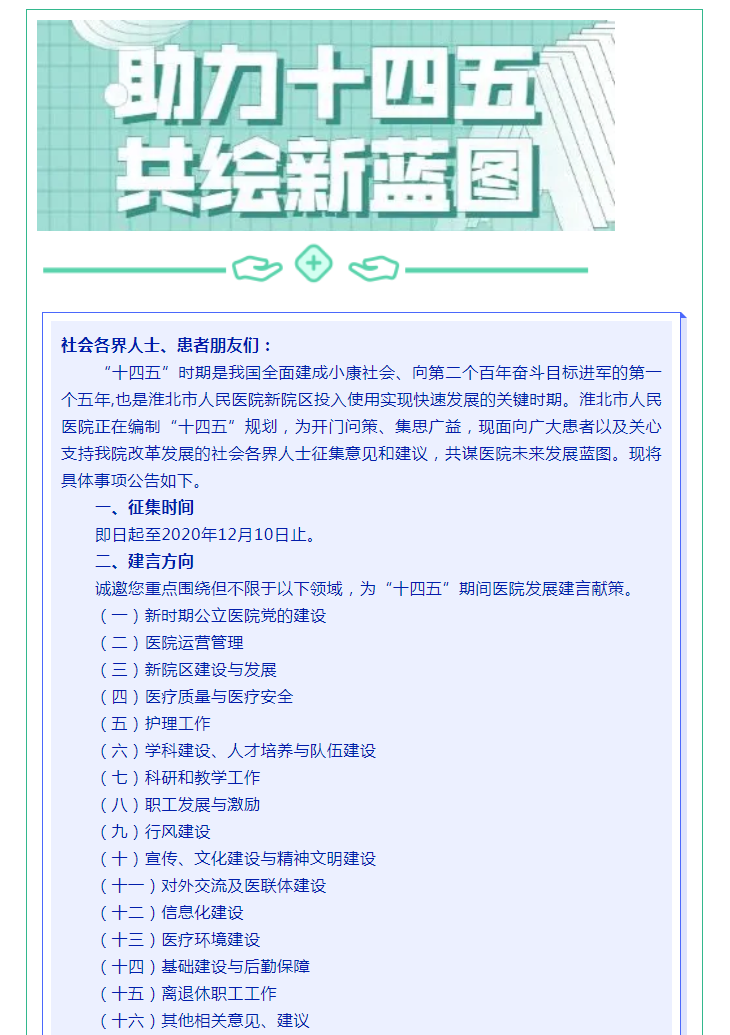 助力十四五
共绘新蓝图

社会各界人士、患者朋友们：

“十四五”时期是我国全面建成小康社会、向第二个百年奋斗目标进军的第一个五年,也是淮北市人民医院新院区投入使用实现快速发展的关键时期。淮北市人民医院正在编制“十四五”规划，为开门问策、集思广益，现面向广大患者以及关心支持我院改革发展的社会各界人士征集意见和建议，共谋医院未来发展蓝图。现将具体事项公告如下。

一、征集时间

即日起至2020年12月10日止。

二、建言方向

诚邀您重点围绕但不限于以下领域，为“十四五”期间医院发展建言献策。

（一）新时期公立医院党的建设

（二）医院运营管理

（三）新院区建设与发展

（四）医疗质量与医疗安全

（五）护理工作

（六）学科建设、人才培养与队伍建设

（七）科研和教学工作

（八）职工发展与激励

（九）行风建设

（十）宣传、文化建设与精神文明建设

（十一）对外交流及医联体建设

（十二）信息化建设

（十三）医疗环境建设

（十四）基础建设与后勤保障

（十五）离退休职工工作

（十六）其他相关意见、建议